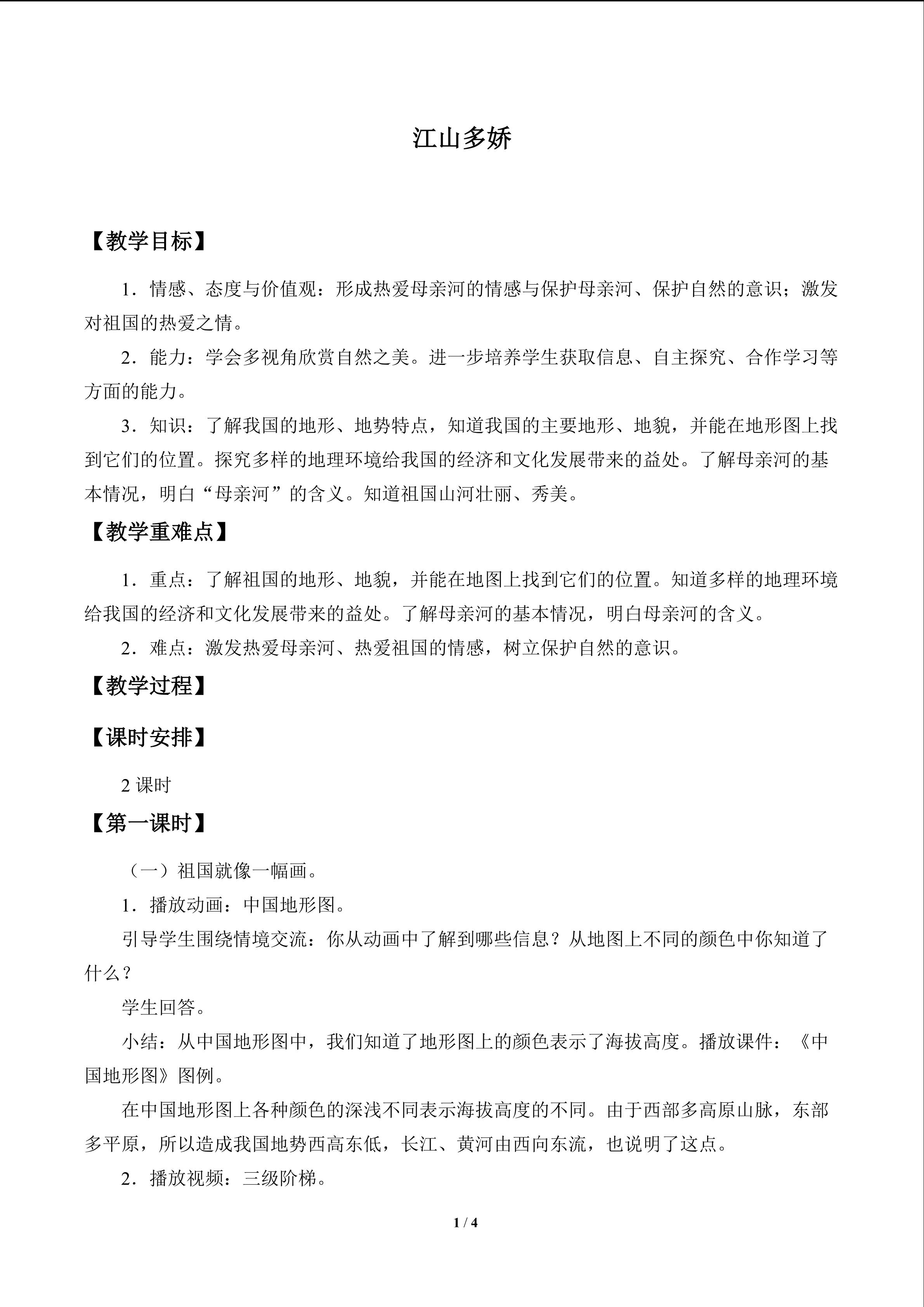 江山多娇

【教学目标】

1．情感、态度与价值观：形成热爱母亲河的情感与保护母亲河、保护自然的意识；激发对祖国的热爱之情。

2．能力：学会多视角欣赏自然之美。进一步培养学生获取信息、自主探究、合作学习等方面的能力。

3．知识：了解我国的地形、地势特点，知道我国的主要地形、地貌，并能在地形图上找到它们的位置。探究多样的地理环境给我国的经济和文化发展带来的益处。了解母亲河的基本情况，明白“母亲河”的含义。知道祖国山河壮丽、秀美。

【教学重难点】

1．重点：了解祖国的地形、地貌，并能在地图上找到它们的位置。知道多样的地理环境给我国的经济和文化发展带来的益处。了解母亲河的基本情况，明白母亲河的含义。

2．难点：激发热爱母亲河、热爱祖国的情感，树立保护自然的意识。

【教学过程】

【课时安排】

2课时

【第一课时】

（一）祖国就像一幅画。

1．播放动画：中国地形图。

引导学生围绕情境交流：你从动画中了解到哪些信息？从地图上不同的颜色中你知道了什么？

学生回答。

小结：从中国地形图中，我们知道了地形图上的颜色表示了海拔高度。播放课件：《中国地形图》图例。

在中国地形图上各种颜色的深浅不同表示海拔高度的不同。由于西部多高原山脉，东部多平原，所以造成我国地势西高东低，长江、黄河由西向东流，也说明了这点。

2．播放视频：三级阶梯。

1 / 4